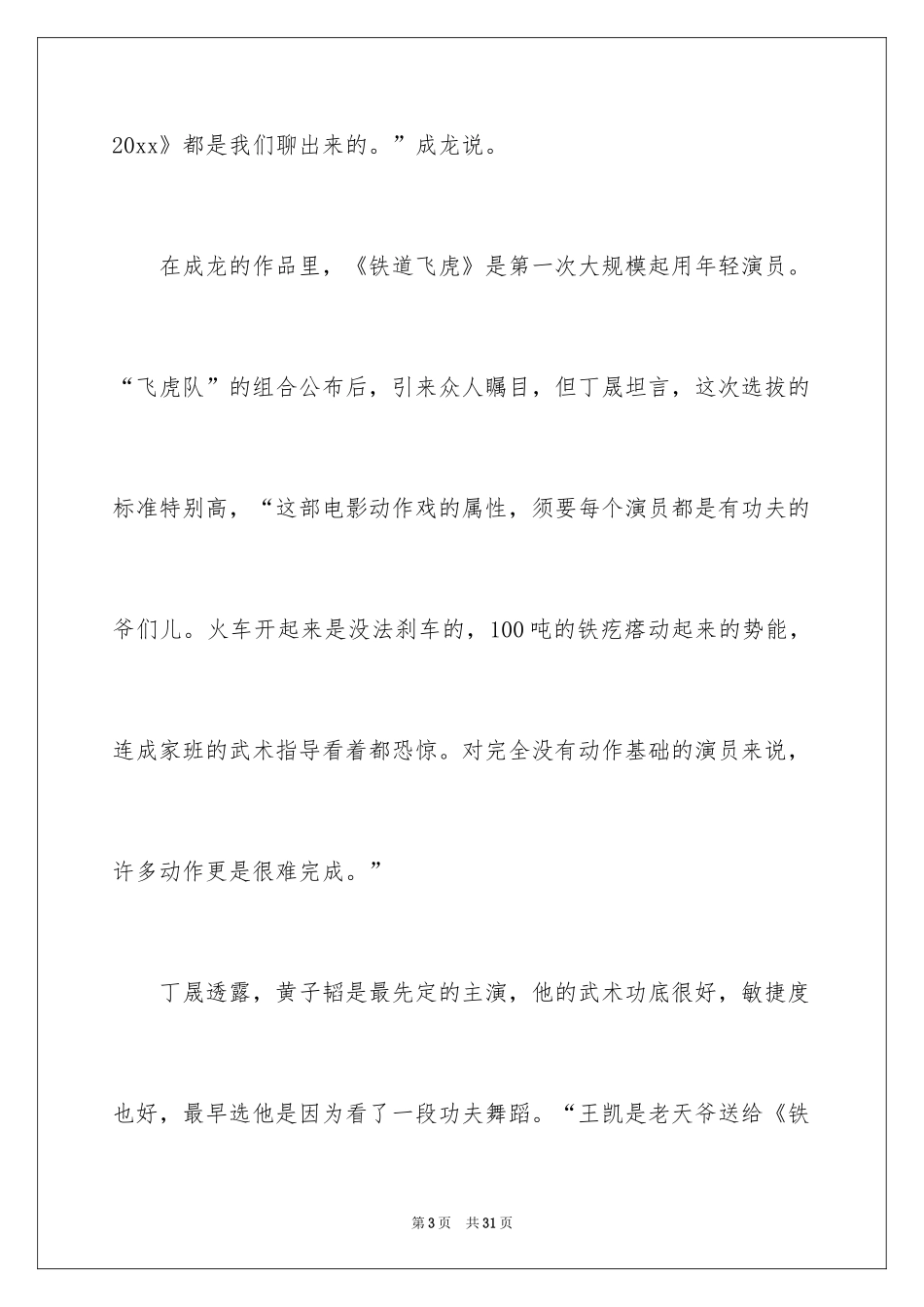 20xx》都是我们聊出来的。”成龙说。

在成龙的作品里，《铁道飞虎》是第一次大规模起用年轻演员。“飞虎队”的组合公布后，引来众人瞩目，但丁晟坦言，这次选拔的标准特别高，“这部电影动作戏的属性，须要每个演员都是有功夫的爷们儿。火车开起来是没法刹车的，100吨的铁疙瘩动起来的势能，连成家班的武术指导看着都恐惊。对完全没有动作基础的演员来说，许多动作更是很难完成。”

丁晟透露，黄子韬是最先定的主演，他的武术功底很好，敏捷度也好，最早选他是因为看了一段功夫舞蹈。“王凯是老天爷送给《铁

第3页 共31页